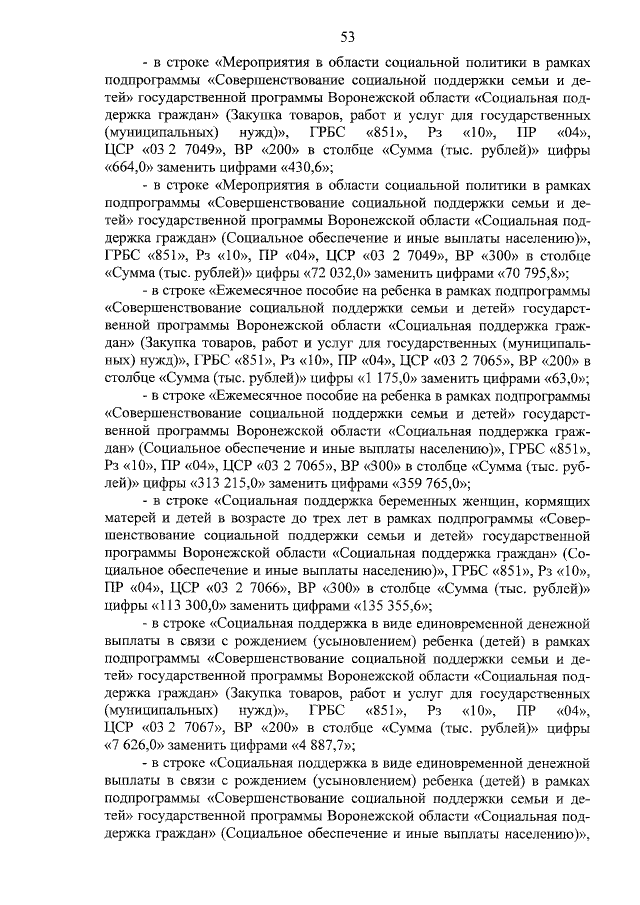 53

- в строке «Мероприятия в области социальной политики в рамках подпрограммы «Совершенствование социальной поддержки семьи и детей» государственной программы Воронежской области «Социальная поддержка граждан» (Закупка товаров, работ и услуг для государственных (муниципальных) нужд)», ГРБС «851», Рз «10», ПР «04», ЦСР «03 2 7049», ВР «200» в столбце «Сумма (тыс. рублей)» цифры «664,0» заменить цифрами «430,6»;

- в строке «Мероприятия в области социальной политики в рамках подпрограммы «Совершенствование социальной поддержки семьи и детей» государственной программы Воронежской области «Социальная поддержка граждан» (Социальное обеспечение и иные выплаты населению)», ГРБС «851», Рз «10», ПР «04», ЦСР «03 2 7049», ВР «300» в столбце «Сумма (тыс. рублей)» цифры «72 032,0» заменить цифрами «70 795,8»;

- в строке «Ежемесячное пособие на ребенка в рамках подпрограммы «Совершенствование социальной поддержки семьи и детей» государственной программы Воронежской области «Социальная поддержка граждан» (Закупка товаров, работ и услуг для государственных (муниципальных) нужд)», ГРБС «851», Рз «10», ПР «04», ЦСР «03 2 7065», ВР «200» в столбце «Сумма (тыс. рублей)» цифры «1 175,0» заменить цифрами «63,0»;

- в строке «Ежемесячное пособие на ребенка в рамках подпрограммы «Совершенствование социальной поддержки семьи и детей» государственной программы Воронежской области «Социальная поддержка граждан» (Социальное обеспечение и иные выплаты населению)», ГРБС «851», Рз «10», ПР «04», ЦСР «03 2 7065», ВР «300» в столбце «Сумма (тыс. рублей)» цифры «313 215,0» заменить цифрами «359 765,0»;

- в строке «Социальная поддержка беременных женщин, кормящих матерей и детей в возрасте до трех лет в рамках подпрограммы «Совершенствование социальной поддержки семьи и детей» государственной программы Воронежской области «Социальная поддержка граждан» (Социальное обеспечение и иные выплаты населению)», ГРБС «851», Рз «10», ПР «04», ЦСР «03 2 7066», ВР «300» в столбце «Сумма (тыс. рублей)» цифры «113 300,0» заменить цифрами «135 355,6»;

- в строке «Социальная поддержка в виде единовременной денежной выплаты в связи с рождением (усыновлением) ребенка (детей) в рамках подпрограммы «Совершенствование социальной поддержки семьи и детей» государственной программы Воронежской области «Социальная поддержка граждан» (Закупка товаров, работ и услуг для государственных (муниципальных) нужд)», ГРБС «851», Рз «10», ПР «04», ЦСР «03 2 7067», ВР «200» в столбце «Сумма (тыс. рублей)» цифры «7 626,0» заменить цифрами «4 887,7»;

- в строке «Социальная поддержка в виде единовременной денежной выплаты в связи с рождением (усыновлением) ребенка (детей) в рамках подпрограммы «Совершенствование социальной поддержки семьи и детей» государственной программы Воронежской области «Социальная поддержка граждан» (Социальное обеспечение и иные выплаты населению)»,